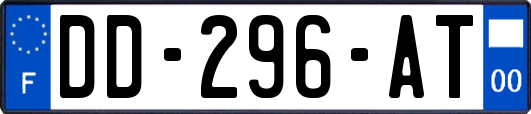 F

DD-296-AT

00